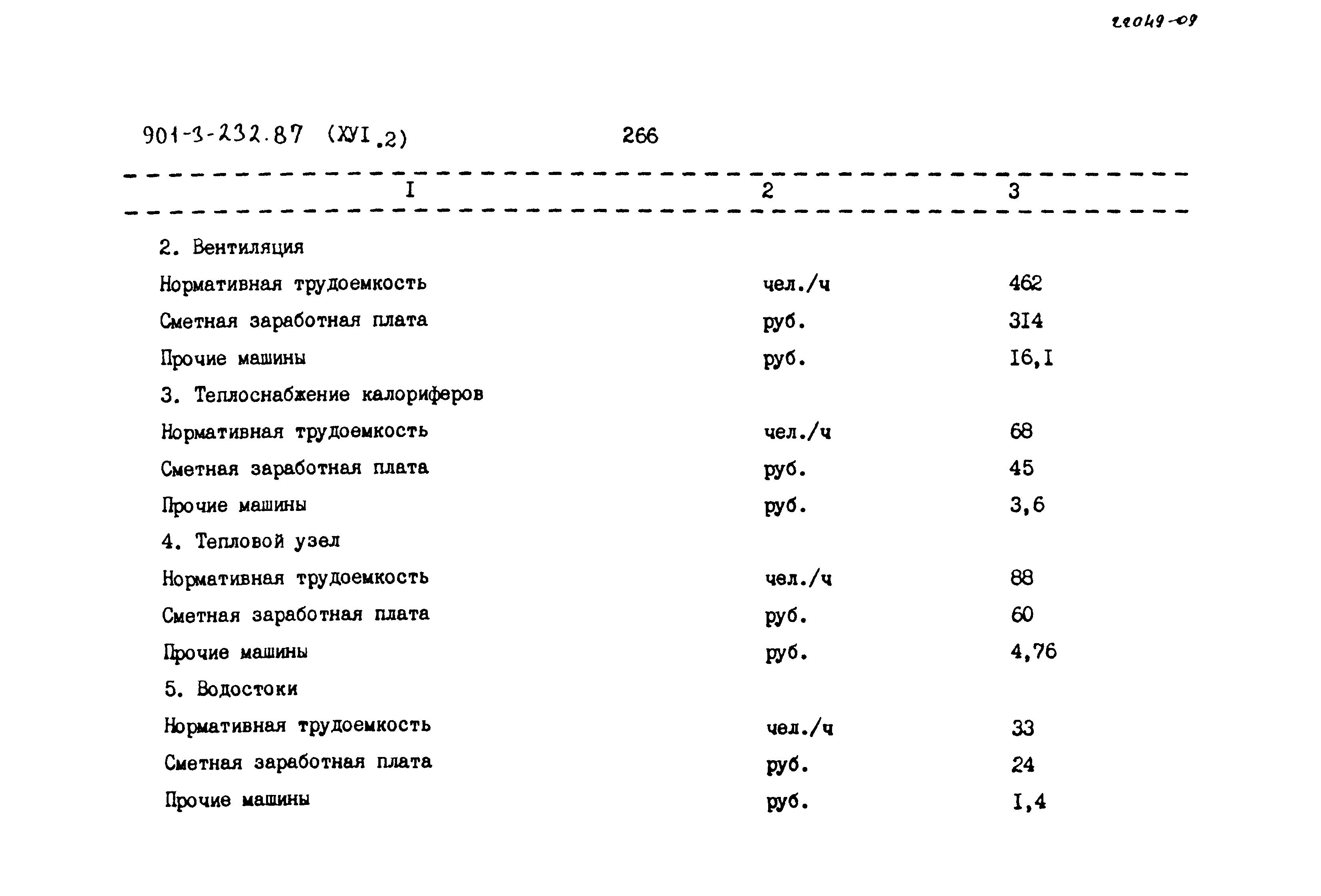 22049-09

901-3-232.87 (ХУI.2) 266

| I | 2 | 3 |
|---|---|---|
| 2. Вентиляция | | |
| Нормативная трудоемкость | чел./ч | 462 |
| Сметная заработная плата | руб. | 3I4 |
| Прочие машины | руб. | I6,I |
| 3. Теплоснабжение калориферов | | |
| Нормативная трудоемкость | чел./ч | 68 |
| Сметная заработная плата | руб. | 45 |
| Прочие машины | руб. | 3,6 |
| 4. Тепловой узел | | |
| Нормативная трудоемкость | чел./ч | 88 |
| Сметная заработная плата | руб. | 60 |
| Прочие машины | руб. | 4,76 |
| 5. Водостоки | | |
| Нормативная трудоемкость | чел./ч | 33 |
| Сметная заработная плата | руб. | 24 |
| Прочие машины | руб. | I,4 |